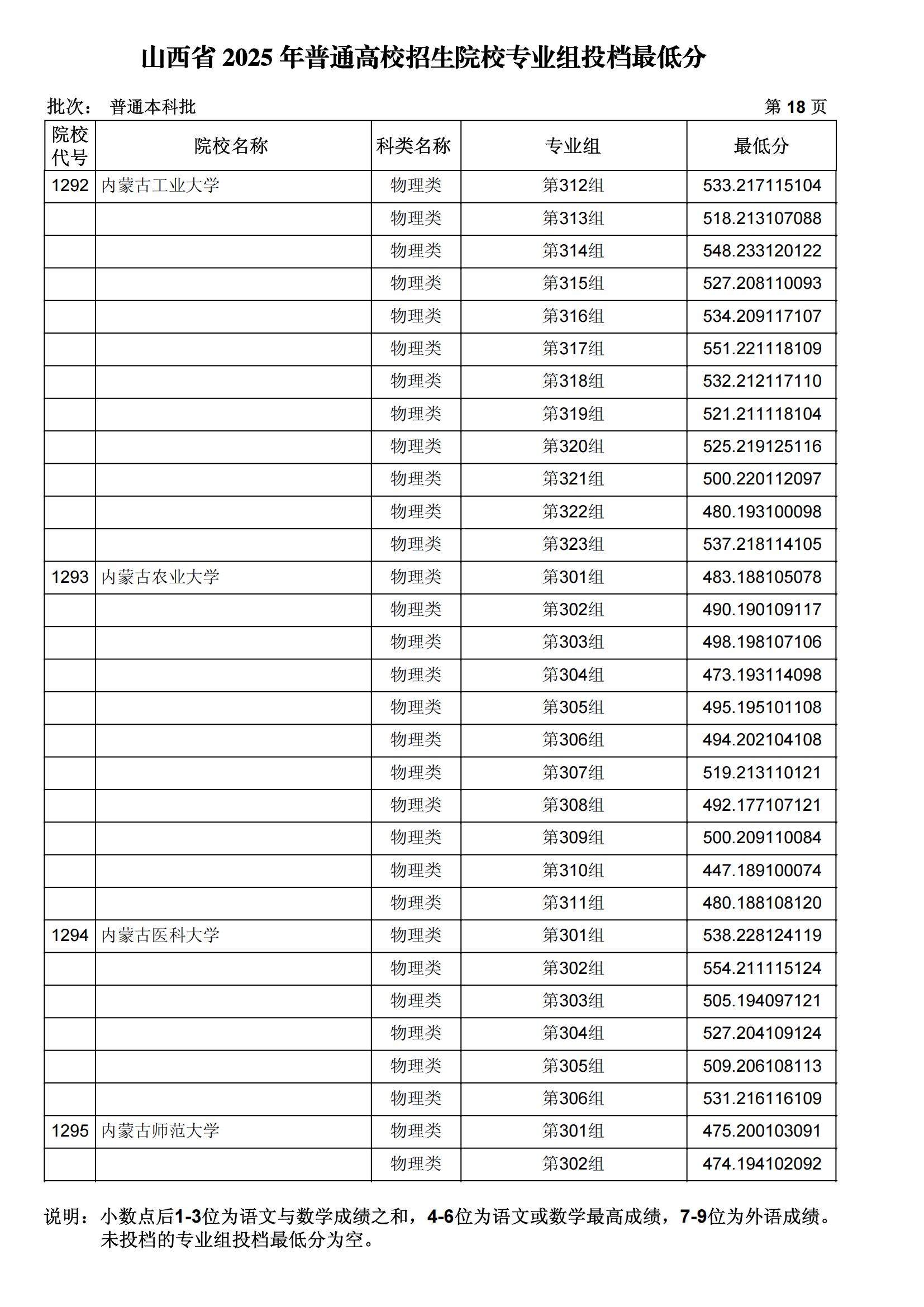 山西省 2025 年普通高校招生院校专业组投档最低分

批次： 普通本科批 第 18 页

| 院校代号 | 院校名称 | 科类名称 | 专业组 | 最低分 |
|---|---|---|---|---|
| 1292 | 内蒙古工业大学 | 物理类 | 第312组 | 533.217115104 |
| | | 物理类 | 第313组 | 518.213107088 |
| | | 物理类 | 第314组 | 548.233120122 |
| | | 物理类 | 第315组 | 527.208110093 |
| | | 物理类 | 第316组 | 534.209117107 |
| | | 物理类 | 第317组 | 551.221118109 |
| | | 物理类 | 第318组 | 532.212117110 |
| | | 物理类 | 第319组 | 521.211118104 |
| | | 物理类 | 第320组 | 525.219125116 |
| | | 物理类 | 第321组 | 500.220112097 |
| | | 物理类 | 第322组 | 480.193100098 |
| | | 物理类 | 第323组 | 537.218114105 |
| 1293 | 内蒙古农业大学 | 物理类 | 第301组 | 483.188105078 |
| | | 物理类 | 第302组 | 490.190109117 |
| | | 物理类 | 第303组 | 498.198107106 |
| | | 物理类 | 第304组 | 473.193114098 |
| | | 物理类 | 第305组 | 495.195101108 |
| | | 物理类 | 第306组 | 494.202104108 |
| | | 物理类 | 第307组 | 519.213110121 |
| | | 物理类 | 第308组 | 492.177107121 |
| | | 物理类 | 第309组 | 500.209110084 |
| | | 物理类 | 第310组 | 447.189100074 |
| | | 物理类 | 第311组 | 480.188108120 |
| 1294 | 内蒙古医科大学 | 物理类 | 第301组 | 538.228124119 |
| | | 物理类 | 第302组 | 554.211115124 |
| | | 物理类 | 第303组 | 505.194097121 |
| | | 物理类 | 第304组 | 527.204109124 |
| | | 物理类 | 第305组 | 509.206108113 |
| | | 物理类 | 第306组 | 531.216116109 |
| 1295 | 内蒙古师范大学 | 物理类 | 第301组 | 475.200103091 |
| | | 物理类 | 第302组 | 474.194102092 |

说明：小数点后1-3位为语文与数学成绩之和，4-6位为语文或数学最高成绩，7-9位为外语成绩。未投档的专业组投档最低分为空。